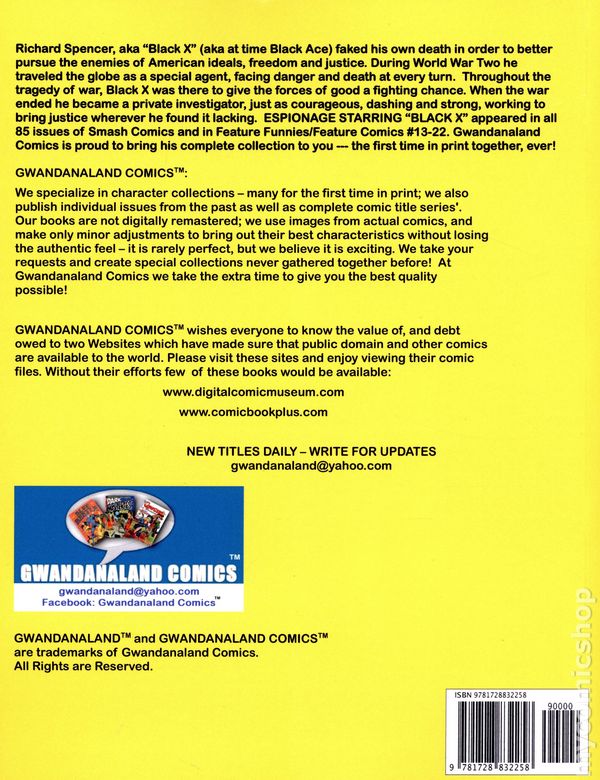 Richard Spencer, aka "Black X" (aka at time Black Ace) faked his own death in order to better pursue the enemies of American ideals, freedom and justice. During World War Two he traveled the globe as a special agent, facing danger and death at every turn. Throughout the tragedy of war, Black X was there to give the forces of good a fighting chance. When the war ended he became a private investigator, just as courageous, dashing and strong, working to bring justice wherever he found it lacking. ESPIONAGE STARRING "BLACK X" appeared in all 85 issues of Smash Comics and in Feature Funnies/Feature Comics #13-22. Gwandanaland Comics is proud to bring his complete collection to you --- the first time in print together, ever!

GWANDANALAND COMICS™:

We specialize in character collections – many for the first time in print; we also publish individual issues from the past as well as complete comic title series'. Our books are not digitally remastered; we use images from actual comics, and make only minor adjustments to bring out their best characteristics without losing the authentic feel – it is rarely perfect, but we believe it is exciting. We take your requests and create special collections never gathered together before! At Gwandanaland Comics we take the extra time to give you the best quality possible!

GWANDANALAND COMICS™ wishes everyone to know the value of, and debt owed to two Websites which have made sure that public domain and other comics are available to the world. Please visit these sites and enjoy viewing their comic files. Without their efforts few of these books would be available:

www.digitalcomicmuseum.com

www.comicbookplus.com

NEW TITLES DAILY – WRITE FOR UPDATES
gwandanaland@yahoo.com

GWANDANALAND COMICS™
gwandanaland@yahoo.com
Facebook: Gwandanaland Comics™

GWANDANALAND™ and GWANDANALAND COMICS™ are trademarks of Gwandanaland Comics. All Rights are Reserved.

ISBN 9781728832258
90000
9 781728 832258

mycomicshop